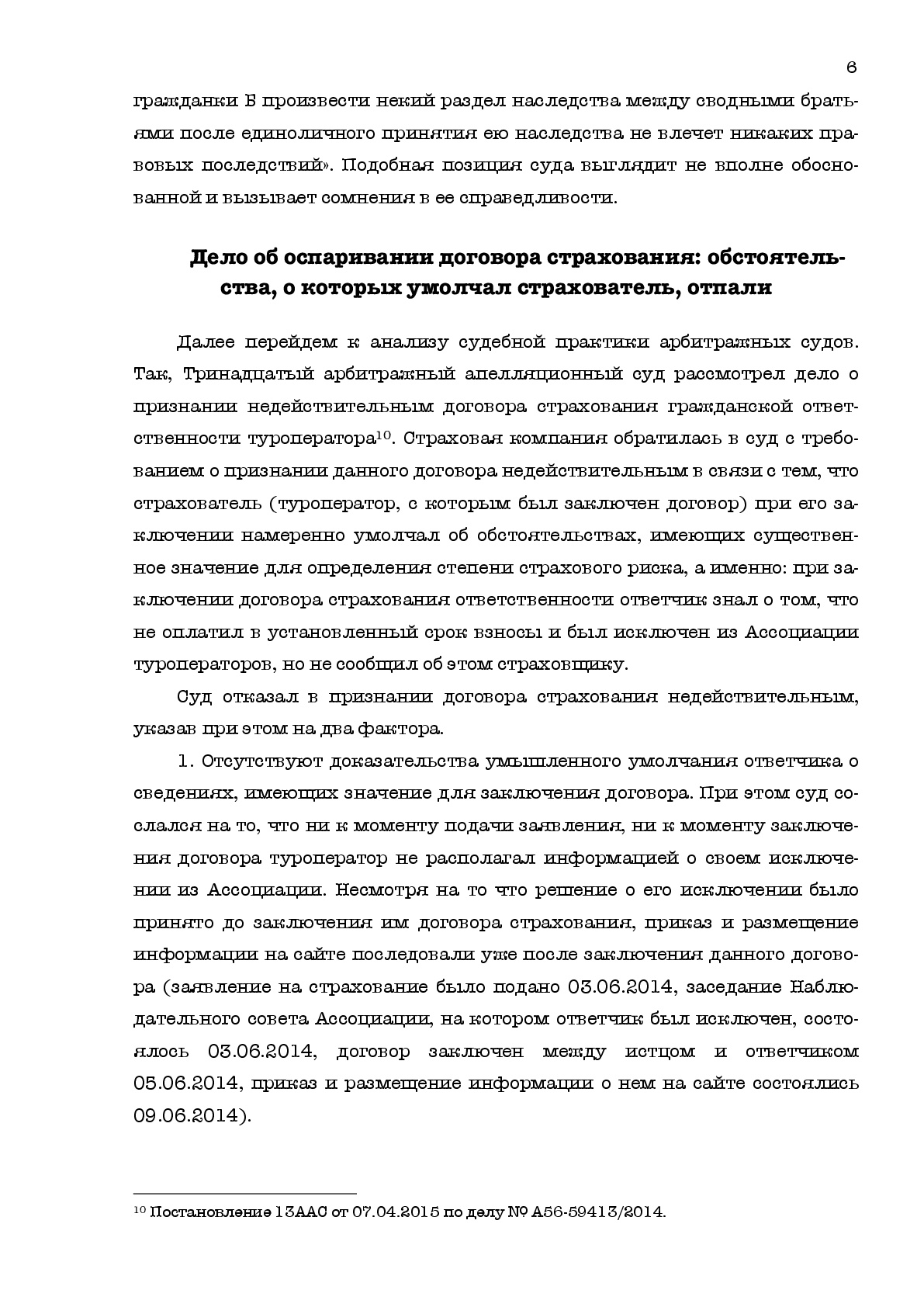 6

гражданки Б произвести некий раздел наследства между сводными братьями после единоличного принятия ею наследства не влечет никаких правовых последствий». Подобная позиция суда выглядит не вполне обоснованной и вызывает сомнения в ее справедливости.

Дело об оспаривании договора страхования: обстоятельства, о которых умолчал страхователь, отпали

Далее перейдем к анализу судебной практики арбитражных судов. Так, Тринадцатый арбитражный апелляционный суд рассмотрел дело о признании недействительным договора страхования гражданской ответственности туроператора$^{10}$. Страховая компания обратилась в суд с требованием о признании данного договора недействительным в связи с тем, что страхователь (туроператор, с которым был заключен договор) при его заключении намеренно умолчал об обстоятельствах, имеющих существенное значение для определения степени страхового риска, а именно: при заключении договора страхования ответственности ответчик знал о том, что не оплатил в установленный срок взносы и был исключен из Ассоциации туроператоров, но не сообщил об этом страховщику.

Суд отказал в признании договора страхования недействительным, указав при этом на два фактора.

1. Отсутствуют доказательства умышленного умолчания ответчика о сведениях, имеющих значение для заключения договора. При этом суд сослался на то, что ни к моменту подачи заявления, ни к моменту заключения договора туроператор не располагал информацией о своем исключении из Ассоциации. Несмотря на то что решение о его исключении было принято до заключения им договора страхования, приказ и размещение информации на сайте последовали уже после заключения данного договора (заявление на страхование было подано 03.06.2014, заседание Наблюдательного совета Ассоциации, на котором ответчик был исключен, состоялось 03.06.2014, договор заключен между истцом и ответчиком 05.06.2014, приказ и размещение информации о нем на сайте состоялись 09.06.2014).

$^{10}$ Постановление 13ААС от 07.04.2015 по делу № А56-59413/2014.